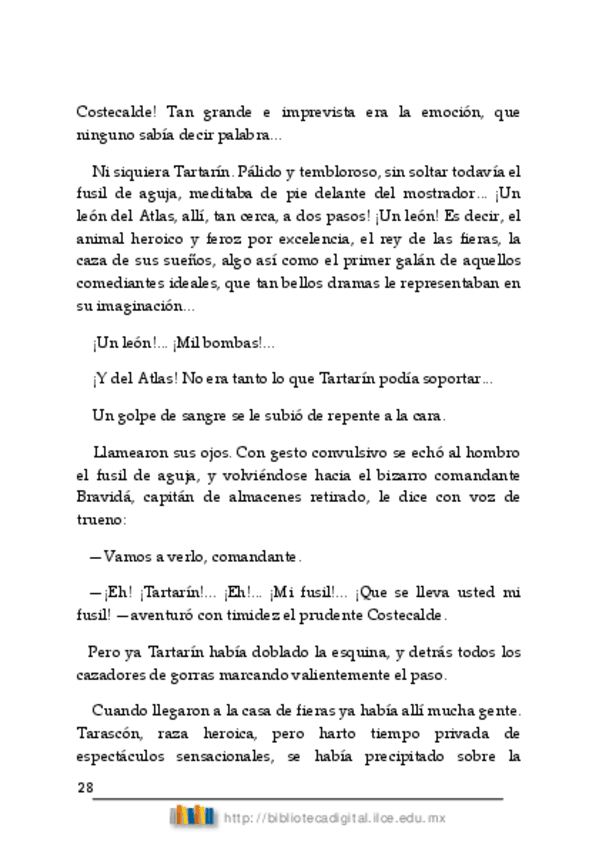 Costecalde! Tan grande e imprevista era la emoción, que ninguno sabía decir palabra...

Ni siquiera Tartarín. Pálido y tembloroso, sin soltar todavía el fusil de aguja, meditaba de pie delante del mostrador... ¡Un león del Atlas, allí, tan cerca, a dos pasos! ¡Un león! Es decir, el animal heroico y feroz por excelencia, el rey de las fieras, la caza de sus sueños, algo así como el primer galán de aquellos comediantes ideales, que tan bellos dramas le representaban en su imaginación...

¡Un león!... ¡Mil bombas!...

¡Y del Atlas! No era tanto lo que Tartarín podía soportar...

Un golpe de sangre se le subió de repente a la cara.

Llamearon sus ojos. Con gesto convulsivo se echó al hombro el fusil de aguja, y volviéndose hacia el bizarro comandante Bravidá, capitán de almacenes retirado, le dice con voz de trueno:

—Vamos a verlo, comandante.

—¡Eh! ¡Tartarín!... ¡Eh!... ¡Mi fusil!... ¡Que se lleva usted mi fusil! —aventuró con timidez el prudente Costecalde.

Pero ya Tartarín había doblado la esquina, y detrás todos los cazadores de gorras marcando valientemente el paso.

Cuando llegaron a la casa de fieras ya había allí mucha gente. Tarascón, raza heroica, pero harto tiempo privada de espectáculos sensacionales, se había precipitado sobre la

28

http://bibliotecadigital.ilce.edu.mx